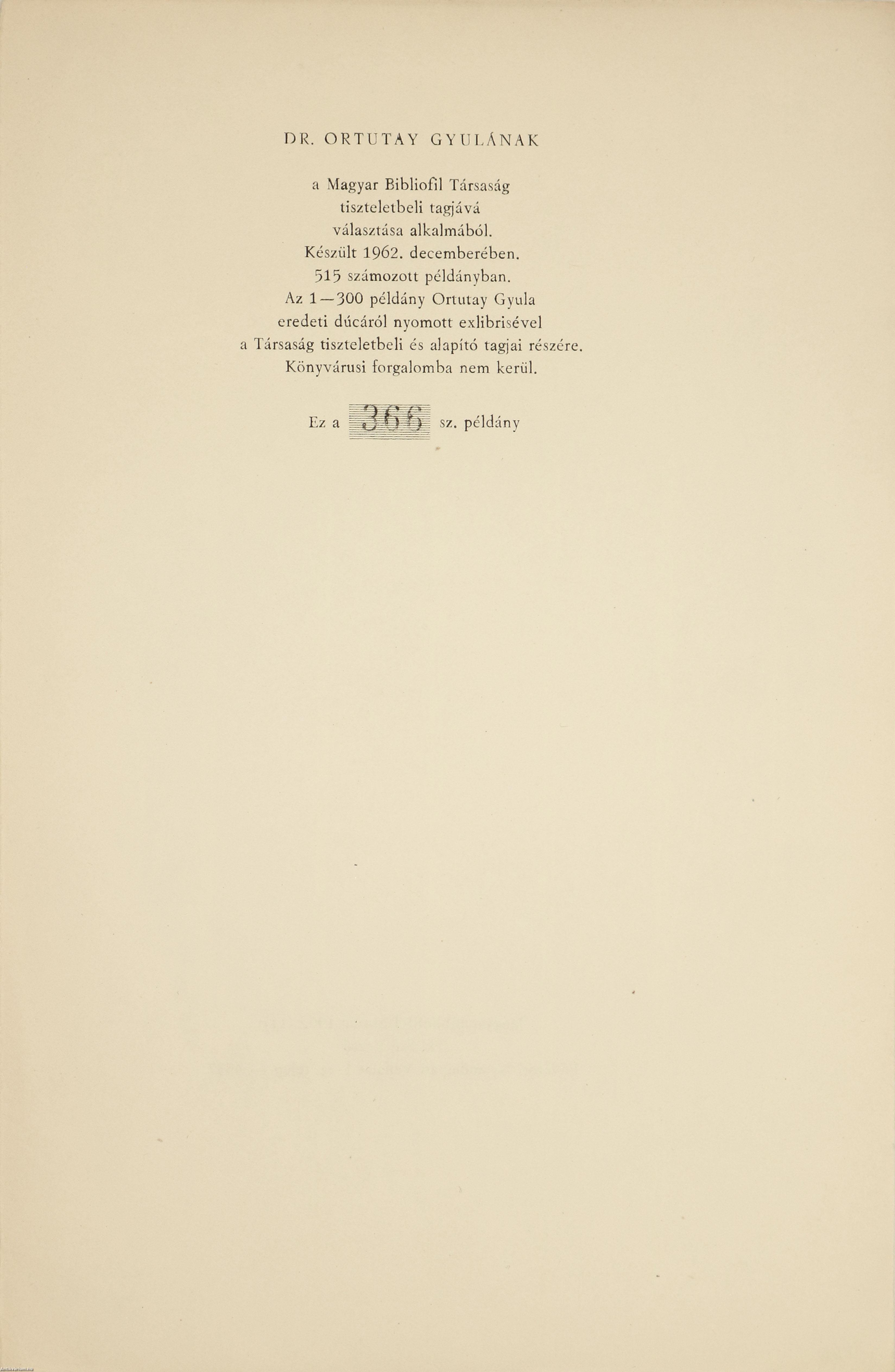 DR. ORTUTAY GYULÁNAK

a Magyar Bibliofil Társaság
tiszteletbeli tagjává
választása alkalmából.
Készült 1962. decemberében.
515 számozott példányban.
Az 1—300 példány Ortutay Gyula
eredeti dúcáról nyomott exlibrisével
a Társaság tiszteletbeli és alapító tagjai részére.
Könyvárusi forgalomba nem kerül.

Ez a 366 sz. példány